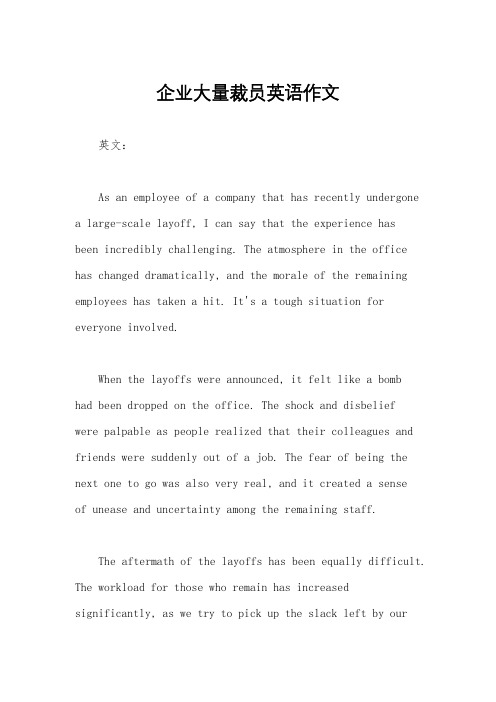 企业大量裁员英语作文

英文：

As an employee of a company that has recently undergone a large-scale layoff, I can say that the experience has been incredibly challenging. The atmosphere in the office has changed dramatically, and the morale of the remaining employees has taken a hit. It's a tough situation for everyone involved.

When the layoffs were announced, it felt like a bomb had been dropped on the office. The shock and disbelief were palpable as people realized that their colleagues and friends were suddenly out of a job. The fear of being the next one to go was also very real, and it created a sense of unease and uncertainty among the remaining staff.

The aftermath of the layoffs has been equally difficult. The workload for those who remain has increased significantly, as we try to pick up the slack left by our